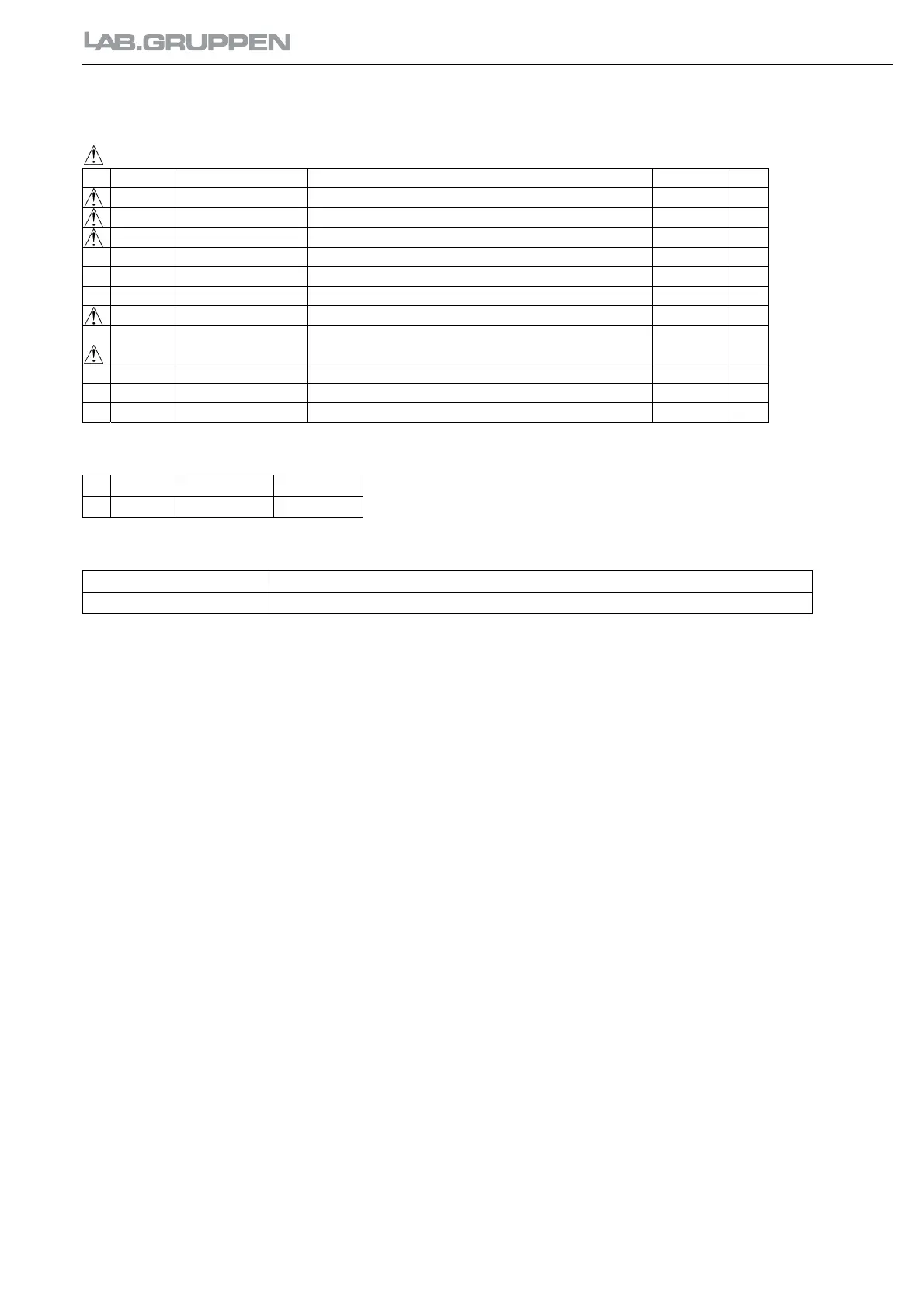 LAB.GRUPPEN